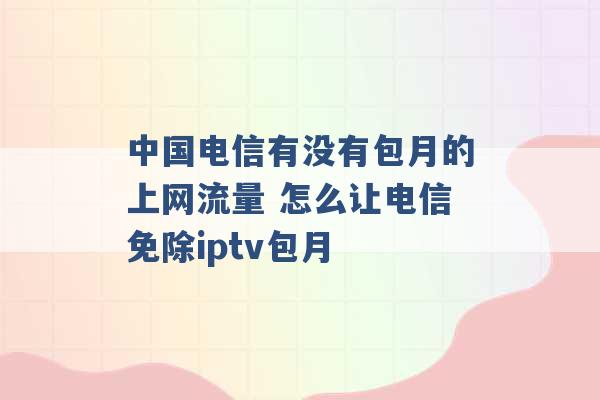 中国电信有没有包月的上网流量 怎么让电信免除iptv包月